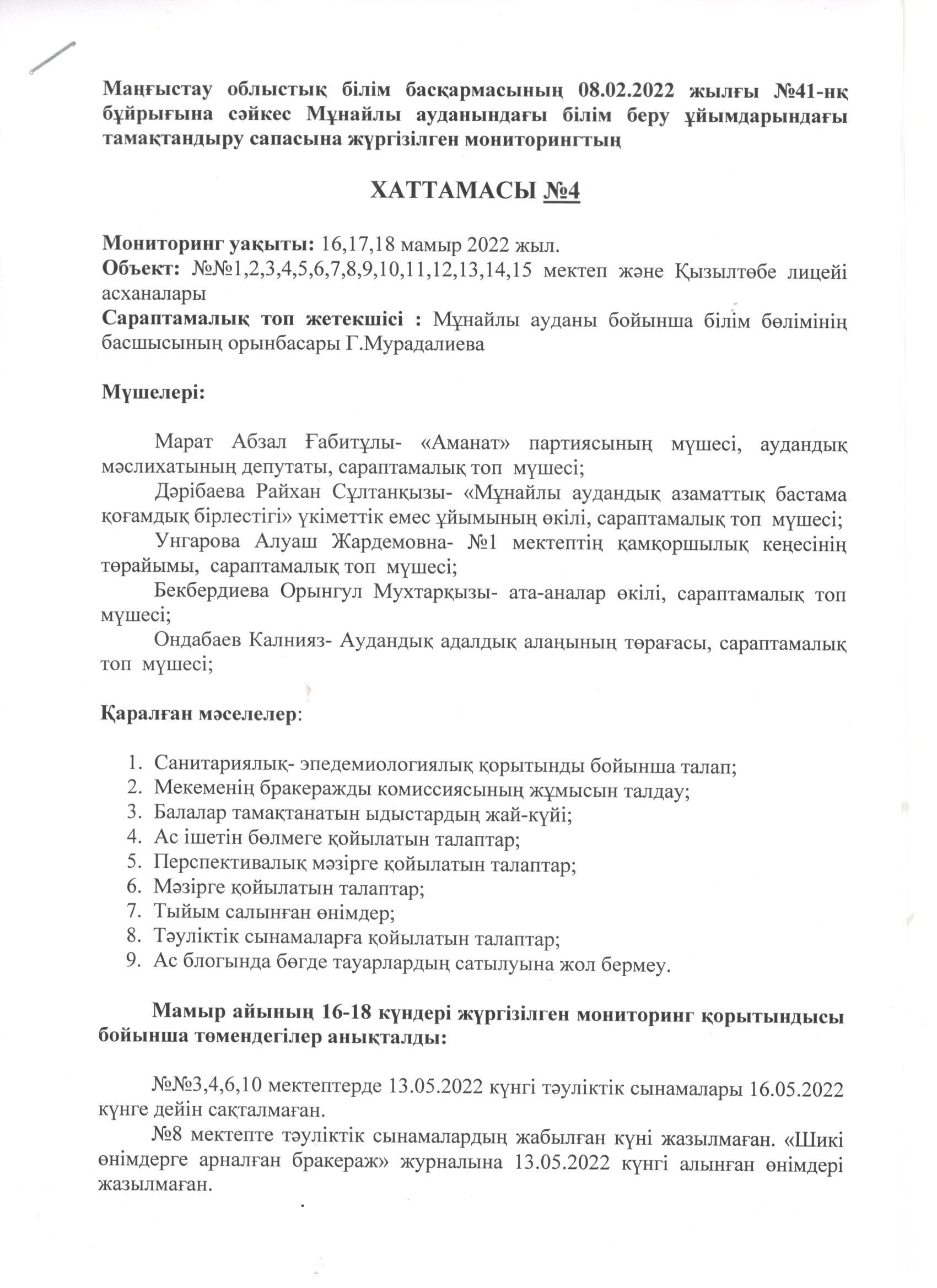 Маңғыстау облыстық білім басқармасының 08.02.2022 жылғы №41-нқ бұйрығына сәйкес Мұнайлы ауданындағы білім беру ұйымдарындағы тамақтандыру сапасына жүргізілген мониторингтың

ХАТТАМАСЫ №4

Мониторинг уақыты: 16,17,18 мамыр 2022 жыл.
Объект: №№1,2,3,4,5,6,7,8,9,10,11,12,13,14,15 мектеп және Қызылтөбе лицейі асханалары
Сараптамалық топ жетекшісі : Мұнайлы ауданы бойынша білім бөлімінің басшысының орынбасары Г.Мурадалиева

Мүшелері:

Марат Абзал Ғабитұлы- «Аманат» партиясының мүшесі, аудандық мәслихатының депутаты, сараптамалық топ мүшесі;
Дәрібаева Райхан Сұлтанқызы- «Мұнайлы аудандық азаматтық бастама қоғамдық бірлестігі» үкіметтік емес ұйымының өкілі, сараптамалық топ мүшесі;
Унгарова Алуаш Жардемовна- №1 мектептің қамқоршылық кеңесінің төрайымы, сараптамалық топ мүшесі;
Бекбердиева Орынгул Мухтарқызы- ата-аналар өкілі, сараптамалық топ мүшесі;
Ондабаев Калнияз- Аудандық адалдық алаңының төрағасы, сараптамалық топ мүшесі;

Қаралған мәселелер:

1. Санитариялық- эпедемиологиялық қорытынды бойынша талап;
2. Мекеменің бракеражды комиссиясының жұмысын талдау;
3. Балалар тамақтанатын ыдыстардың жай-күйі;
4. Ас ішетін бөлмеге қойылатын талаптар;
5. Перспективалық мәзірге қойылатын талаптар;
6. Мәзірге қойылатын талаптар;
7. Тыйым салынған өнімдер;
8. Тәуліктік сынамаларға қойылатын талаптар;
9. Ас блогында бөгде тауарлардың сатылуына жол бермеу.

Мамыр айының 16-18 күндері жүргізілген мониторинг қорытындысы бойынша төмендегілер анықталды:

№№3,4,6,10 мектептерде 13.05.2022 күнгі тәуліктік сынамалары 16.05.2022 күнге дейін сақталмаған.
№8 мектепте тәуліктік сынамалардың жабылған күні жазылмаған. «Шикі өнімдерге арналған бракераж» журналына 13.05.2022 күнгі алынған өнімдері жазылмаған.